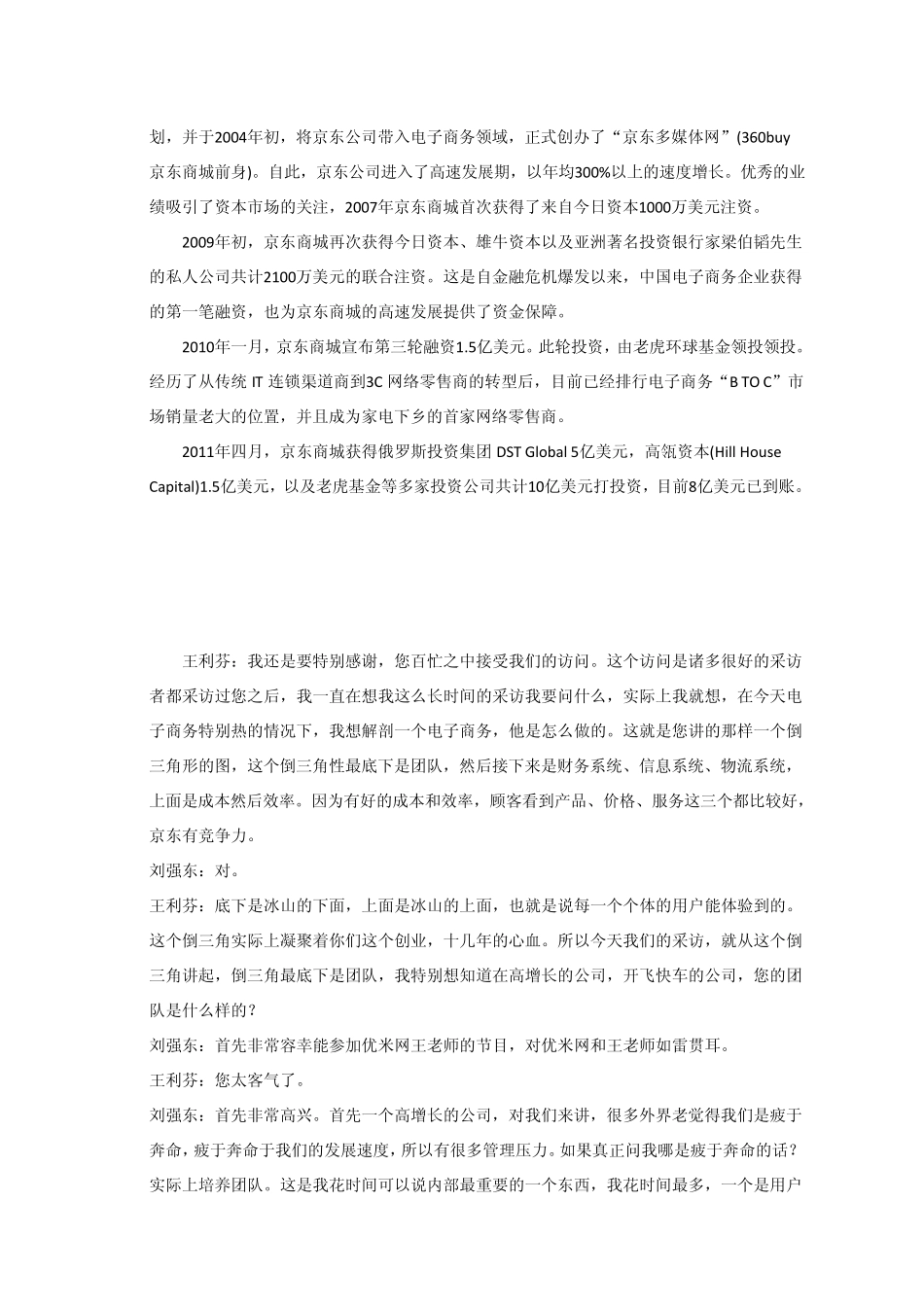 划，并于2004年初，将京东公司带入电子商务领域，正式创办了“京东多媒体网”(360buy京东商城前身)。自此，京东公司进入了高速发展期，以年均300%以上的速度增长。优秀的业绩吸引了资本市场的关注，2007年京东商城首次获得了来自今日资本1000万美元注资。

2009年初，京东商城再次获得今日资本、雄牛资本以及亚洲著名投资银行家梁伯韬先生的私人公司共计2100万美元的联合注资。这是自金融危机爆发以来，中国电子商务企业获得的第一笔融资，也为京东商城的高速发展提供了资金保障。

2010年一月，京东商城宣布第三轮融资1.5亿美元。此轮投资，由老虎环球基金领投领投。经历了从传统 IT 连锁渠道商到3C 网络零售商的转型后，目前已经排行电子商务“B TO C”市场销量老大的位置，并且成为家电下乡的首家网络零售商。

2011年四月，京东商城获得俄罗斯投资集团 DST Global 5亿美元，高瓴资本(Hill House Capital)1.5亿美元，以及老虎基金等多家投资公司共计10亿美元打投资，目前8亿美元已到账。

王利芬：我还是要特别感谢，您百忙之中接受我们的访问。这个访问是诸多很好的采访者都采访过您之后，我一直在想我这么长时间的采访我要问什么，实际上我就想，在今天电子商务特别热的情况下，我想解剖一个电子商务，他是怎么做的。这就是您讲的那样一个倒三角形的图，这个倒三角性最底下是团队，然后接下来是财务系统、信息系统、物流系统，上面是成本然后效率。因为有好的成本和效率，顾客看到产品、价格、服务这三个都比较好，京东有竞争力。

刘强东：对。

王利芬：底下是冰山的下面，上面是冰山的上面，也就是说每一个个体的用户能体验到的。这个倒三角实际上凝聚着你们这个创业，十几年的心血。所以今天我们的采访，就从这个倒三角讲起，倒三角最底下是团队，我特别想知道在高增长的公司，开飞快车的公司，您的团队是什么样的？

刘强东：首先非常容幸能参加优米网王老师的节目，对优米网和王老师如雷贯耳。

王利芬：您太客气了。

刘强东：首先非常高兴。首先一个高增长的公司，对我们来讲，很多外界老觉得我们是疲于奔命，疲于奔命于我们的发展速度，所以有很多管理压力。如果真正问我哪是疲于奔命的话？实际上培养团队。这是我花时间可以说内部最重要的一个东西，我花时间最多，一个是用户